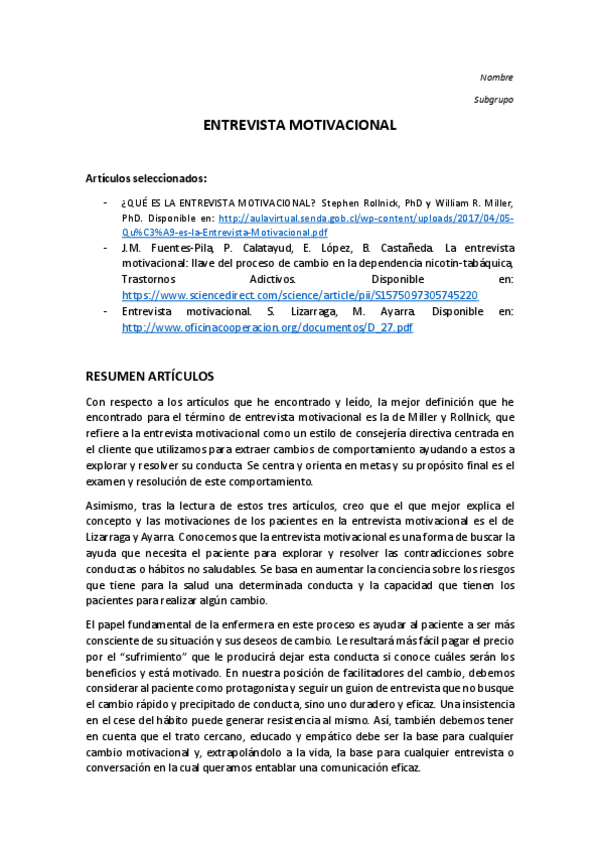 Nombre

Subgrupo

ENTREVISTA MOTIVACIONAL

Artículos seleccionados:

- ¿QUÉ ES LA ENTREVISTA MOTIVACIONAL? Stephen Rollnick, PhD y William R. Miller, PhD. Disponible en: http://aulavirtual.senda.gob.cl/wp-content/uploads/2017/04/05-Qu%C3%A9-es-la-Entrevista-Motivacional.pdf
- J.M. Fuentes-Pila, P. Calatayud, E. López, B. Castañeda. La entrevista motivacional: llave del proceso de cambio en la dependencia nicotin-tabáquica, Trastornos Adictivos. Disponible en: https://www.sciencedirect.com/science/article/pii/S1575097305745220
- Entrevista motivacional. S. Lizarraga, M. Ayarra. Disponible en: http://www.oficinacooperacion.org/documentos/D_27.pdf

RESUMEN ARTÍCULOS

Con respecto a los artículos que he encontrado y leído, la mejor definición que he encontrado para el término de entrevista motivacional es la de Miller y Rollnick, que refiere a la entrevista motivacional como un estilo de consejería directiva centrada en el cliente que utilizamos para extraer cambios de comportamiento ayudando a estos a explorar y resolver su conducta. Se centra y orienta en metas y su propósito final es el examen y resolución de este comportamiento.

Asimismo, tras la lectura de estos tres artículos, creo que el que mejor explica el concepto y las motivaciones de los pacientes en la entrevista motivacional es el de Lizarraga y Ayarra. Conocemos que la entrevista motivacional es una forma de buscar la ayuda que necesita el paciente para explorar y resolver las contradicciones sobre conductas o hábitos no saludables. Se basa en aumentar la conciencia sobre los riesgos que tiene para la salud una determinada conducta y la capacidad que tienen los pacientes para realizar algún cambio.

El papel fundamental de la enfermera en este proceso es ayudar al paciente a ser más consciente de su situación y sus deseos de cambio. Le resultará más fácil pagar el precio por el "sufrimiento" que le producirá dejar esta conducta si conoce cuáles serán los beneficios y está motivado. En nuestra posición de facilitadores del cambio, debemos considerar al paciente como protagonista y seguir un guion de entrevista que no busque el cambio rápido y precipitado de conducta, sino uno duradero y eficaz. Una insistencia en el cese del hábito puede generar resistencia al mismo. Así, también debemos tener en cuenta que el trato cercano, educado y empático debe ser la base para cualquier cambio motivacional y, extrapolándolo a la vida, la base para cualquier entrevista o conversación en la cual queramos entablar una comunicación eficaz.